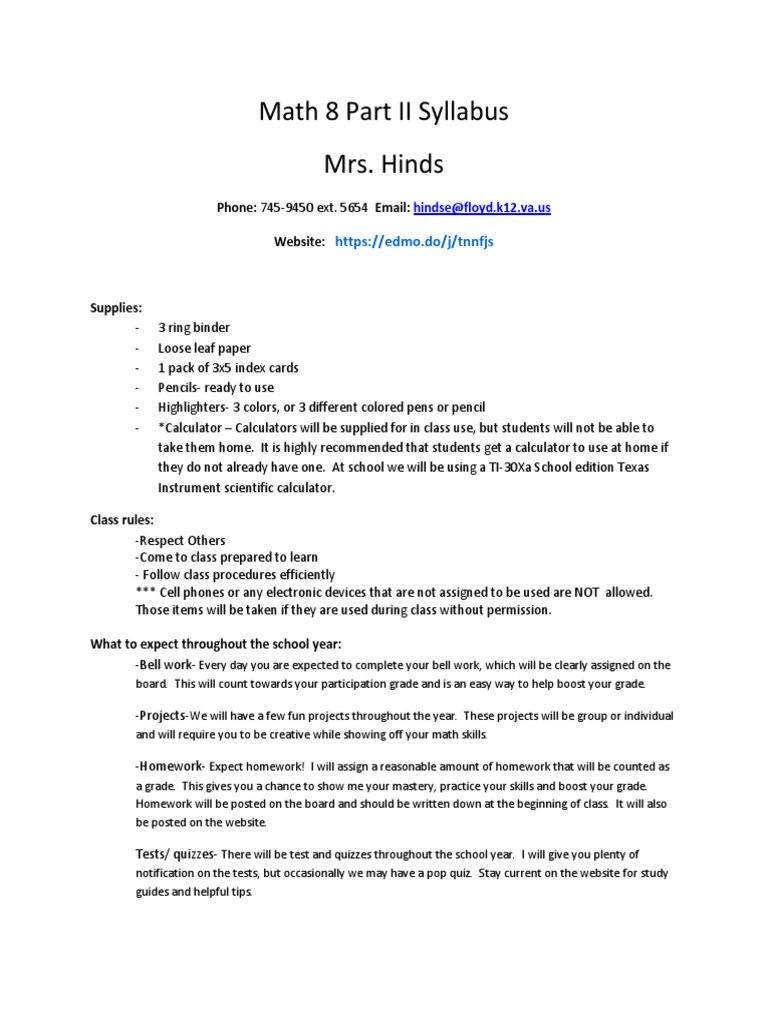 Math 8 Part II Syllabus

Mrs. Hinds

Phone: 745-9450 ext. 5654 Email: hindse@floyd.k12.va.us

Website: https://edmo.do/j/tnnfjs

Supplies:
- 3 ring binder
- Loose leaf paper
- 1 pack of 3x5 index cards
- Pencils- ready to use
- Highlighters- 3 colors, or 3 different colored pens or pencil
- *Calculator – Calculators will be supplied for in class use, but students will not be able to take them home. It is highly recommended that students get a calculator to use at home if they do not already have one. At school we will be using a TI-30Xa School edition Texas Instrument scientific calculator.

Class rules:
-Respect Others
-Come to class prepared to learn
- Follow class procedures efficiently
*** Cell phones or any electronic devices that are not assigned to be used are NOT allowed. Those items will be taken if they are used during class without permission.

What to expect throughout the school year:

-Bell work- Every day you are expected to complete your bell work, which will be clearly assigned on the board. This will count towards your participation grade and is an easy way to help boost your grade.

-Projects-We will have a few fun projects throughout the year. These projects will be group or individual and will require you to be creative while showing off your math skills.

-Homework- Expect homework! I will assign a reasonable amount of homework that will be counted as a grade. This gives you a chance to show me your mastery, practice your skills and boost your grade. Homework will be posted on the board and should be written down at the beginning of class. It will also be posted on the website.

Tests/ quizzes- There will be test and quizzes throughout the school year. I will give you plenty of notification on the tests, but occasionally we may have a pop quiz. Stay current on the website for study guides and helpful tips.